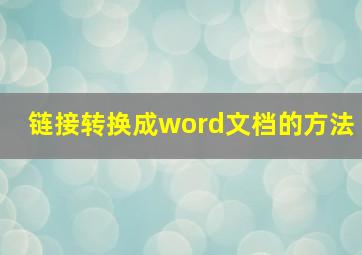 链接转换成word文档的方法